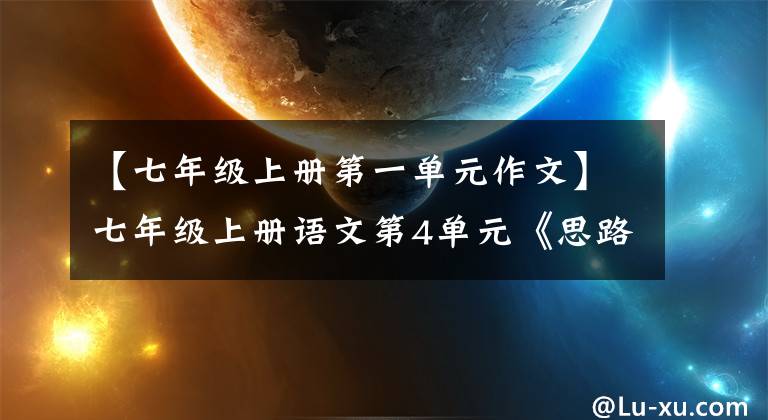 【七年级上册第一单元作文】七年级上册语文第4单元《思路

@Lu-xu.com